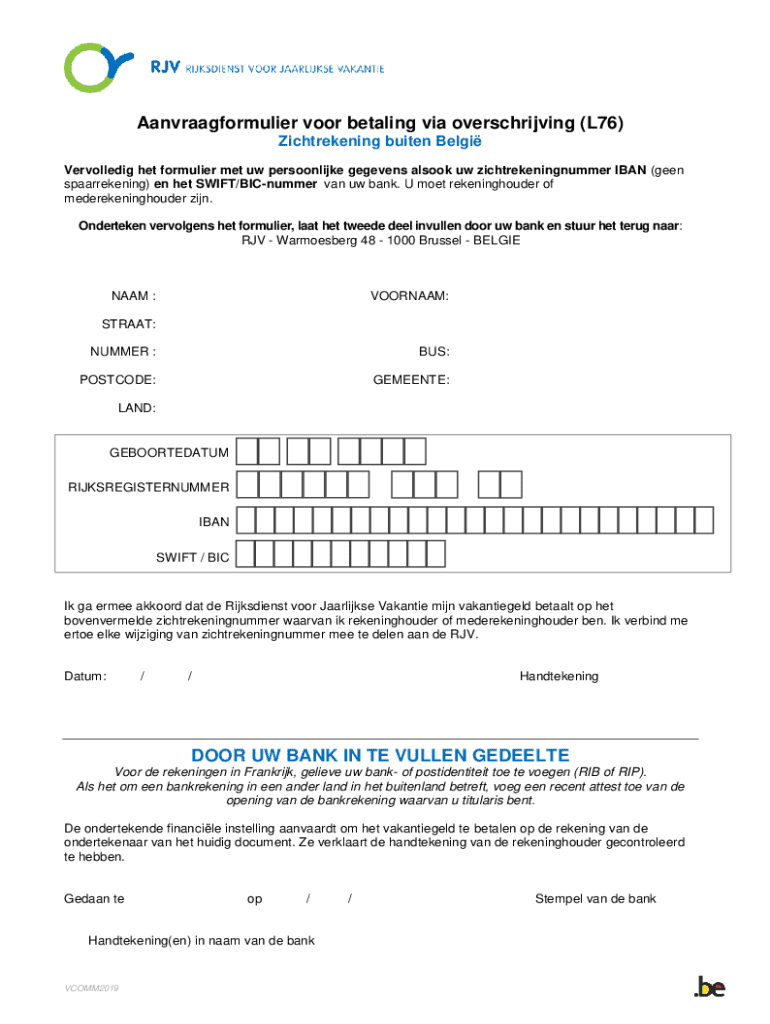 RJV RIJKSDIENST VOOR JAARLIJKSE VAKANTIE

Aanvraagformulier voor betaling via overschrijving (L76)
Zichtrekening buiten België

Vervolledig het formulier met uw persoonlijke gegevens alsook uw zichtrekeningnummer IBAN (geen spaarrekening) en het SWIFT/BIC-nummer van uw bank. U moet rekeninghouder of mederekeninghouder zijn.

Onderteken vervolgens het formulier, laat het tweede deel invullen door uw bank en stuur het terug naar:
RJV - Warmoesberg 48 - 1000 Brussel - BELGIE

NAAM :
VOORNAAM:
STRAAT:
NUMMER :
BUS:
POSTCODE:
GEMEENTE:
LAND:

GEBOORTEDATUM
RIJKSREGISTERNUMMER
IBAN
SWIFT / BIC

Ik ga ermee akkoord dat de Rijksdienst voor Jaarlijkse Vakantie mijn vakantiegeld betaalt op het bovenvermelde zichtrekeningnummer waarvan ik rekeninghouder of mederekeninghouder ben. Ik verbind me ertoe elke wijziging van zichtrekeningnummer mee te delen aan de RJV.

Datum: / /
Handtekening

DOOR UW BANK IN TE VULLEN GEDEELTE
Voor de rekeningen in Frankrijk, gelieve uw bank- of postidentiteit toe te voegen (RIB of RIP).
Als het om een bankrekening in een ander land in het buitenland betreft, voeg een recent attest toe van de opening van de bankrekening waarvan u titularis bent.

De ondertekende financiële instelling aanvaardt om het vakantiegeld te betalen op de rekening van de ondertekenaar van het huidig document. Ze verklaart de handtekening van de rekeninghouder gecontroleerd te hebben.

Gedaan te op / /
Stempel van de bank

Handtekening(en) in naam van de bank

VCOMM2019

.be